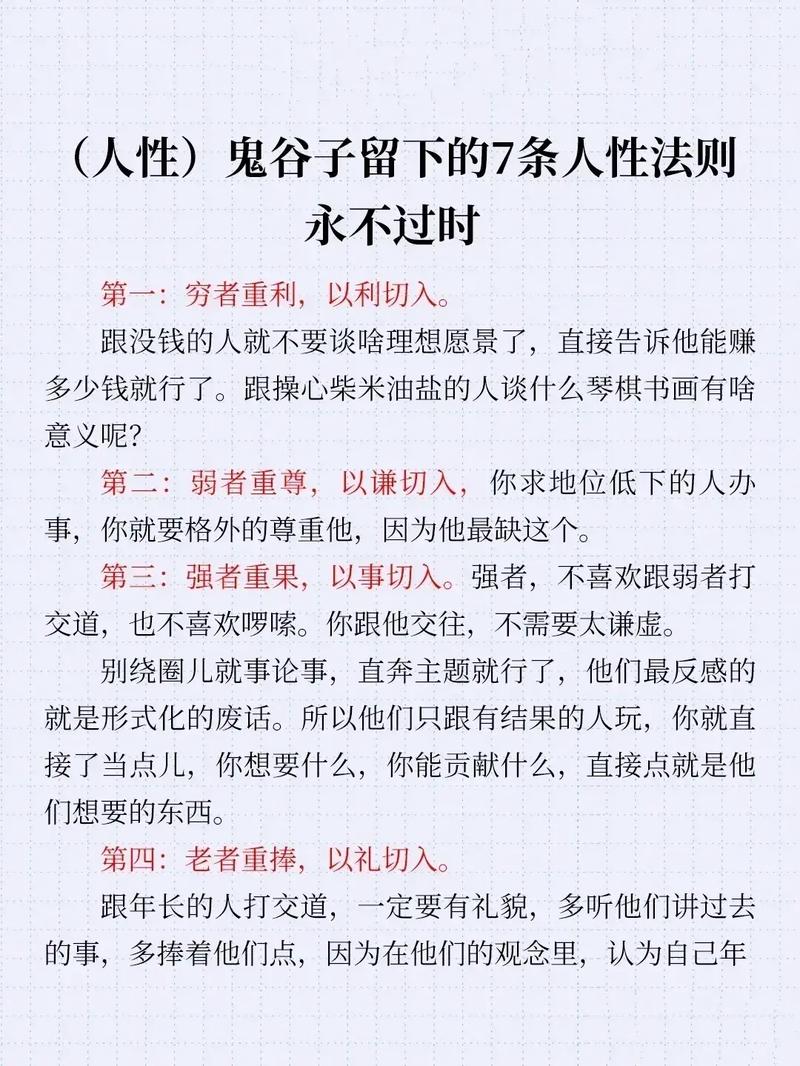 （人性）鬼谷子留下的7条人性法则永不过时

第一：穷者重利，以利切入。

跟没钱的人就不要谈啥理想愿景了，直接告诉他能赚多少钱就行了。跟操心柴米油盐的人谈什么琴棋书画有啥意义呢？

第二：弱者重尊，以谦切入，你求地位低下的人办事，你就要格外的尊重他，因为他最缺这个。

第三：强者重果，以事切入。强者，不喜欢跟弱者打交道，也不喜欢啰嗦。你跟他交往，不需要太谦虚。

别绕圈儿就事论事，直奔主题就行了，他们最反感的就是形式化的废话。所以他们只跟有结果的人玩，你就直接了当点儿，你想要什么，你能贡献什么，直接点就是他们想要的东西。

第四：老者重捧，以礼切入。

跟年长的人打交道，一定要有礼貌，多听他们讲过去的事，多捧着他们点，因为在他们的观念里，认为自己年